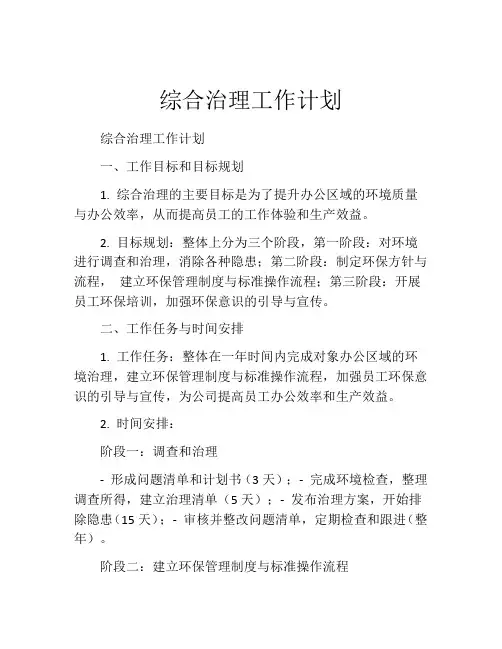 综合治理工作计划

综合治理工作计划

一、工作目标和目标规划

1. 综合治理的主要目标是为了提升办公区域的环境质量与办公效率，从而提高员工的工作体验和生产效益。

2. 目标规划：整体上分为三个阶段，第一阶段：对环境进行调查和治理，消除各种隐患；第二阶段：制定环保方针与流程， 建立环保管理制度与标准操作流程；第三阶段：开展员工环保培训，加强环保意识的引导与宣传。

二、工作任务与时间安排

1. 工作任务：整体在一年时间内完成对象办公区域的环境治理，建立环保管理制度与标准操作流程，加强员工环保意识的引导与宣传，为公司提高员工办公效率和生产效益。

2. 时间安排：

阶段一：调查和治理

- 形成问题清单和计划书（3 天）；- 完成环境检查，整理调查所得，建立治理清单（5 天）；- 发布治理方案，开始排除隐患（15 天）；- 审核并整改问题清单，定期检查和跟进（整年）。

阶段二：建立环保管理制度与标准操作流程